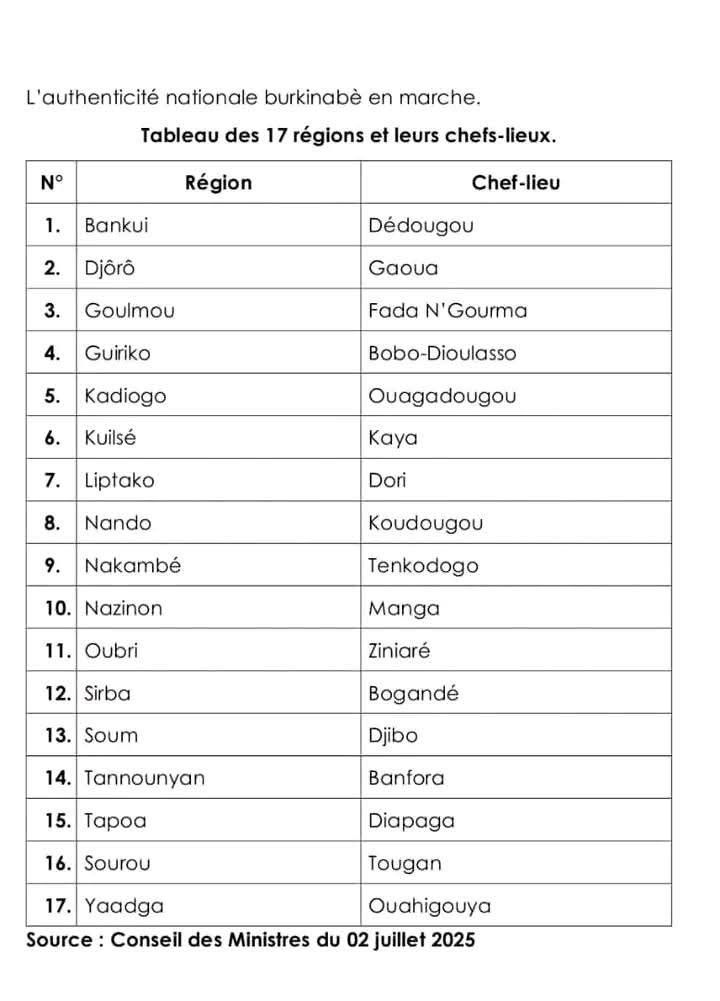 L'authenticité nationale burkinabè en marche.

Tableau des 17 régions et leurs chefs-lieux.

| N° | Région | Chef-lieu |
|---|---|---|
| 1. | Bankui | Dédougou |
| 2. | Djôrô | Gaoua |
| 3. | Goulmou | Fada N'Gourma |
| 4. | Guiriko | Bobo-Dioulasso |
| 5. | Kadiogo | Ouagadougou |
| 6. | Kuilsé | Kaya |
| 7. | Liptako | Dori |
| 8. | Nando | Koudougou |
| 9. | Nakambé | Tenkodogo |
| 10. | Nazinon | Manga |
| 11. | Oubri | Ziniaré |
| 12. | Sirba | Bogandé |
| 13. | Soum | Djibo |
| 14. | Tannounyan | Banfora |
| 15. | Tapoa | Diapaga |
| 16. | Sourou | Tougan |
| 17. | Yaadga | Ouahigouya |

Source : Conseil des Ministres du 02 juillet 2025